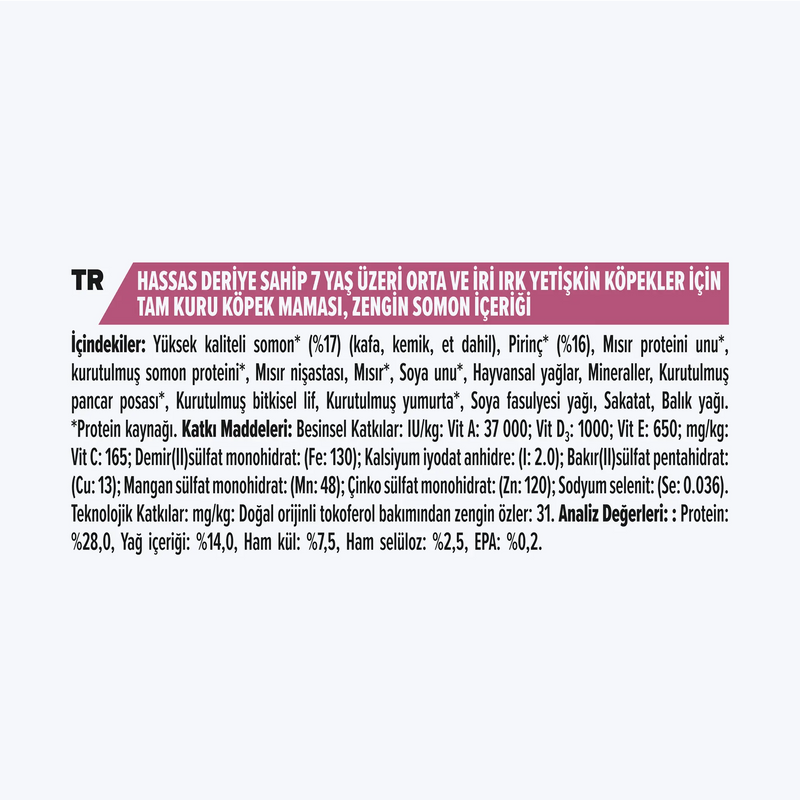 TR

HASSAS DERİYE SAHİP 7 YAŞ ÜZERİ ORTA VE İRİ IRK YETİŞKİN KÖPEKLER İÇİN TAM KURU KÖPEK MAMASI, ZENGİN SOMON İÇERİĞİ

İçindekiler: Yüksek kaliteli somon* (%17) (kafa, kemik, et dahil), Pirinç* (%16), Mısır proteini unu*, kurutulmuş somon proteini*, Mısır nişastası, Mısır*, Soya unu*, Hayvansal yağlar, Mineraller, Kurutulmuş pancar posası*, Kurutulmuş bitkisel lif, Kurutulmuş yumurta*, Soya fasulyesi yağı, Sakatat, Balık yağı. *Protein kaynağı. Katkı Maddeleri: Besinsel Katkılar: IU/kg: Vit A: 37 000; Vit $D_3$: 1000; Vit E: 650; mg/kg: Vit C: 165; Demir(II)sülfat monohidrat: (Fe: 130); Kalsiyum iyodat anhidre: (I: 2.0); Bakır(II)sülfat pentahidrat: (Cu: 13); Mangan sülfat monohidrat: (Mn: 48); Çinko sülfat monohidrat: (Zn: 120); Sodyum selenit: (Se: 0.036). Teknolojik Katkılar: mg/kg: Doğal orijinli tokoferol bakımından zengin özler: 31. Analiz Değerleri: : Protein: %28,0, Yağ içeriği: %14,0, Ham kül: %7,5, Ham selüloz: %2,5, EPA: %0,2.